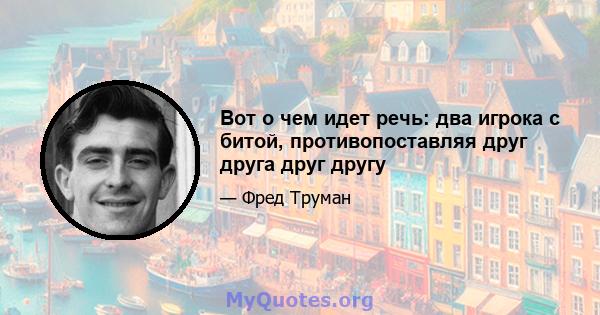 Вот о чем идет речь: два игрока с битой, противопоставляя друг друга друг другу

— Фред Труман

MyQuotes.org